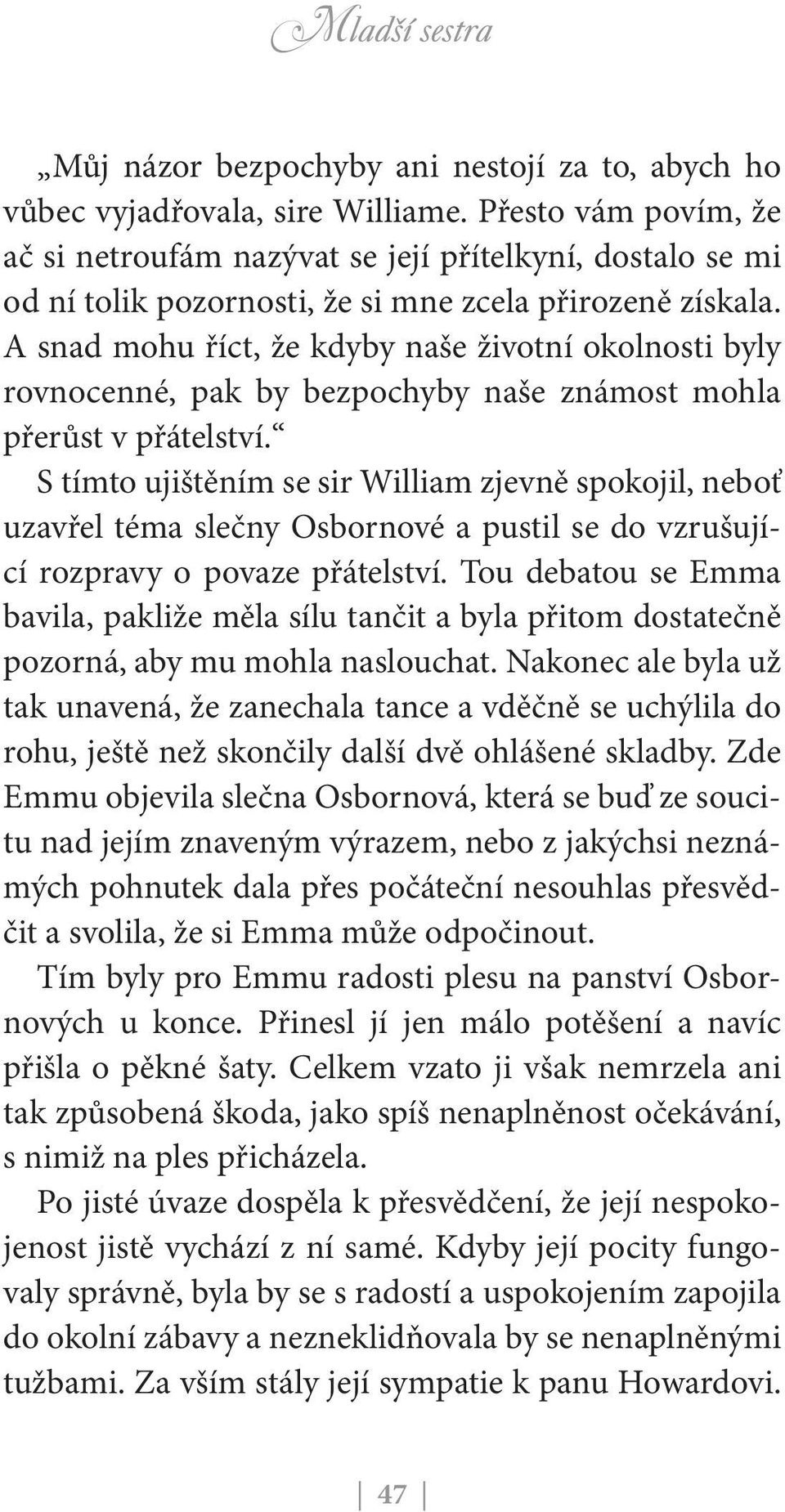 Mladší sestra

„Můj názor bezpochyby ani nestojí za to, abych ho vůbec vyjadřovala, sire Williame. Přesto vám povím, že ač si netroufám nazývat se její přítelkyní, dostalo se mi od ní tolik pozornosti, že si mne zcela přirozeně získala. A snad mohu říct, že kdyby naše životní okolnosti byly rovnocenné, pak by bezpochyby naše známost mohla přerůst v přátelství.“

S tímto ujištěním se sir William zjevně spokojil, neboť uzavřel téma slečny Osbornové a pustil se do vzrušující rozpravy o povaze přátelství. Tou debatou se Emma bavila, pakliže měla sílu tančit a byla přitom dostatečně pozorná, aby mu mohla naslouchat. Nakonec ale byla už tak unavená, že zanechala tance a vděčně se uchýlila do rohu, ještě než skončily další dvě ohlášené skladby. Zde Emmu objevila slečna Osbornová, která se buď ze soucitu nad jejím znaveným výrazem, nebo z jakýchsi neznámých pohnutek dala přes počáteční nesouhlas přesvědčit a svolila, že si Emma může odpočinout.

Tím byly pro Emmu radosti plesu na panství Osbornových u konce. Přinesl jí jen málo potěšení a navíc přišla o pěkné šaty. Celkem vzato ji však nemrzela ani tak způsobená škoda, jako spíš nenaplněnost očekávání, s nimiž na ples přicházela.

Po jisté úvaze dospěla k přesvědčení, že její nespokojenost jistě vychází z ní samé. Kdyby její pocity fungovaly správně, byla by se s radostí a uspokojením zapojila do okolní zábavy a nezneklidňovala by se nenaplněnými tužbami. Za vším stály její sympatie k panu Howardovi.

47